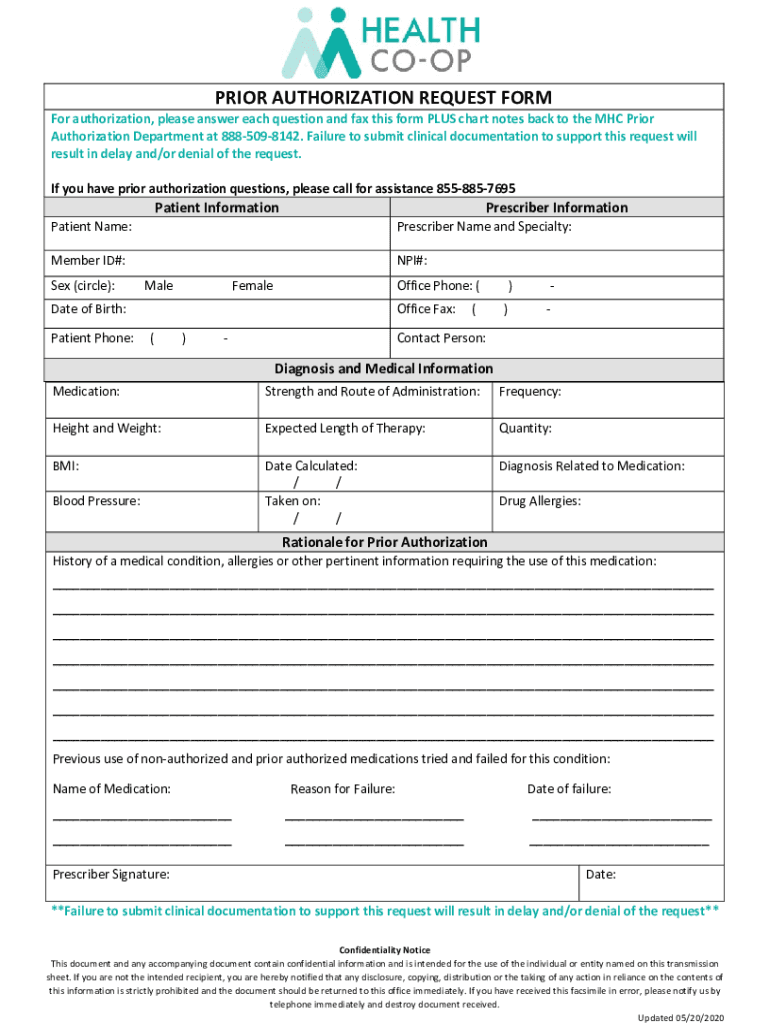 HEALTH
CO-OP

PRIOR AUTHORIZATION REQUEST FORM

For authorization, please answer each question and fax this form PLUS chart notes back to the MHC Prior Authorization Department at 888-509-8142. Failure to submit clinical documentation to support this request will result in delay and/or denial of the request.

If you have prior authorization questions, please call for assistance 855-885-7695

| Patient Information | Prescriber Information |
|---|---|
| Patient Name: | Prescriber Name and Specialty: |
| Member ID#: | NPI#: |
| Sex (circle): Male Female | Office Phone: ( ) - |
| Date of Birth: | Office Fax: ( ) - |
| Patient Phone: ( ) - | Contact Person: |

Diagnosis and Medical Information

| Medication: | Strength and Route of Administration: | Frequency: |
|---|---|---|
| Height and Weight: | Expected Length of Therapy: | Quantity: |
| BMI: | Date Calculated: / / | Diagnosis Related to Medication: |
| Blood Pressure: | Taken on: / / | Drug Allergies: |

Rationale for Prior Authorization

History of a medical condition, allergies or other pertinent information requiring the use of this medication:

Previous use of non-authorized and prior authorized medications tried and failed for this condition:

Name of Medication: Reason for Failure: Date of failure:

Prescriber Signature: Date:

**Failure to submit clinical documentation to support this request will result in delay and/or denial of the request**

Confidentiality Notice

This document and any accompanying document contain confidential information and is intended for the use of the individual or entity named on this transmission sheet. If you are not the intended recipient, you are hereby notified that any disclosure, copying, distribution or the taking of any action in reliance on the contents of this information is strictly prohibited and the document should be returned to this office immediately. If you have received this facsimile in error, please notify us by telephone immediately and destroy document received.

Updated 05/20/2020